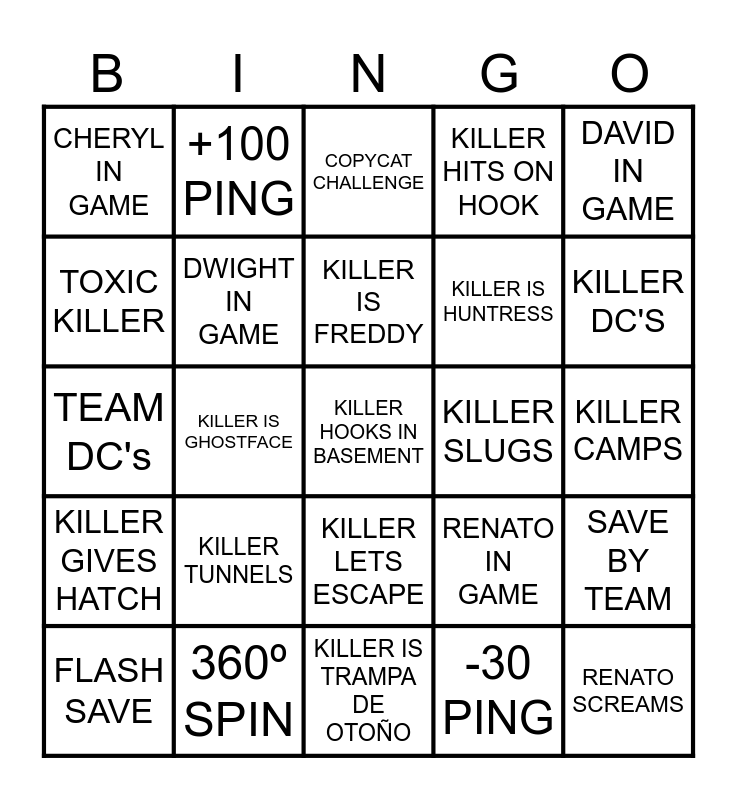 | B | I | N | G | O |
|---|---|---|---|---|
| CHERYL IN GAME | +100 PING | COPYCAT CHALLENGE | KILLER HITS ON HOOK | DAVID IN GAME |
| TOXIC KILLER | DWIGHT IN GAME | KILLER IS FREDDY | KILLER IS HUNTRESS | KILLER DC'S |
| TEAM DC's | KILLER IS GHOSTFACE | KILLER HOOKS IN BASEMENT | KILLER SLUGS | KILLER CAMPS |
| KILLER GIVES HATCH | KILLER TUNNELS | KILLER LETS ESCAPE | RENATO IN GAME | SAVE BY TEAM |
| FLASH SAVE | 360º SPIN | KILLER IS TRAMPA DE OTOÑO | -30 PING | RENATO SCREAMS |